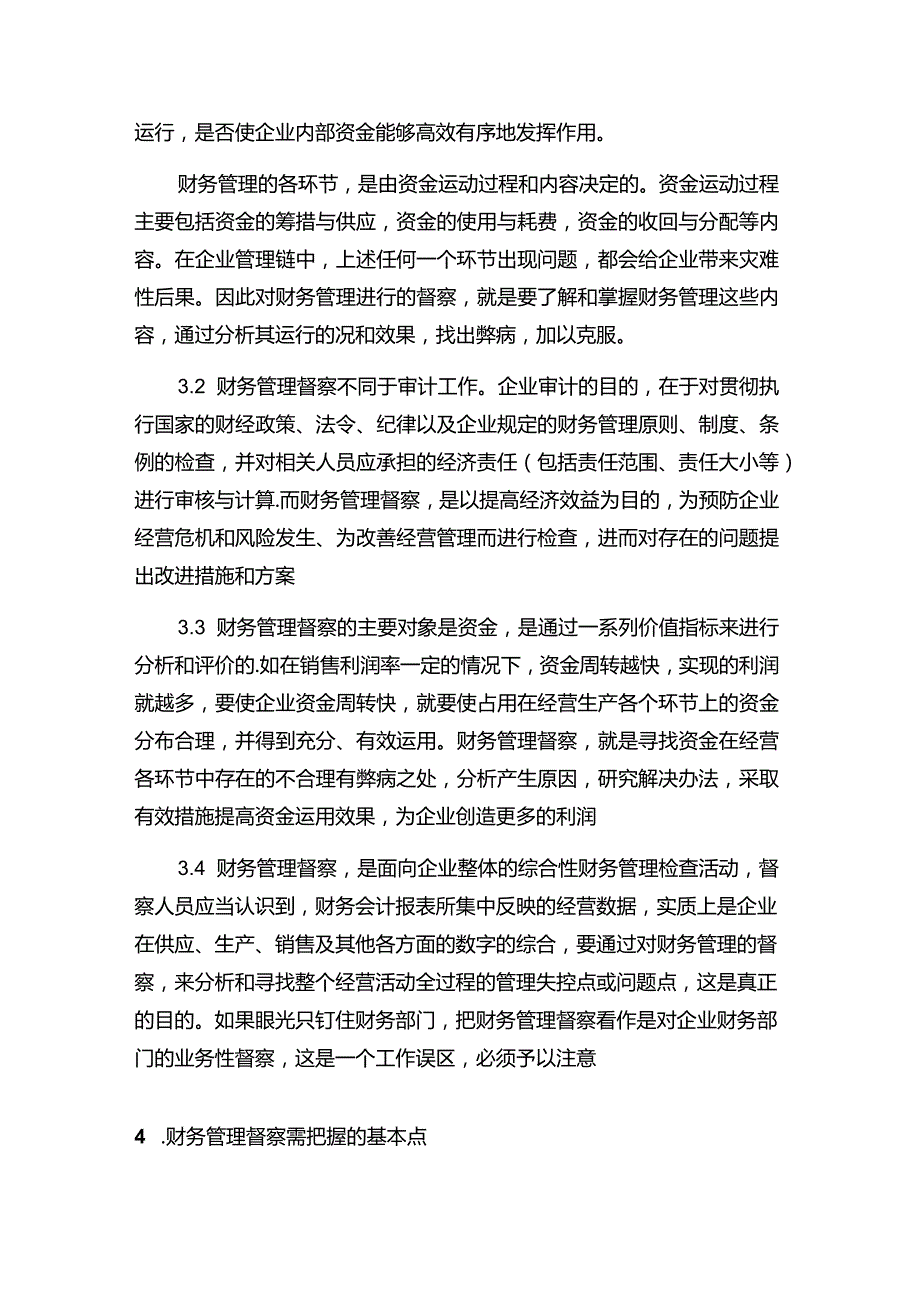 运行，是否使企业内部资金能够高效有序地发挥作用。

财务管理的各环节，是由资金运动过程和内容决定的。资金运动过程主要包括资金的筹措与供应，资金的使用与耗费，资金的收回与分配等内容。在企业管理链中，上述任何一个环节出现问题，都会给企业带来灾难性后果。因此对财务管理进行的督察，就是要了解和掌握财务管理这些内容，通过分析其运行的况和效果，找出弊病，加以克服。

3.2 财务管理督察不同于审计工作。企业审计的目的，在于对贯彻执行国家的财经政策、法令、纪律以及企业规定的财务管理原则、制度、条例的检查，并对相关人员应承担的经济责任（包括责任范围、责任大小等）进行审核与计算.而财务管理督察，是以提高经济效益为目的，为预防企业经营危机和风险发生、为改善经营管理而进行检查，进而对存在的问题提出改进措施和方案

3.3 财务管理督察的主要对象是资金，是通过一系列价值指标来进行分析和评价的.如在销售利润率一定的情况下，资金周转越快，实现的利润就越多，要使企业资金周转快，就要使占用在经营生产各个环节上的资金分布合理，并得到充分、有效运用。财务管理督察，就是寻找资金在经营各环节中存在的不合理有弊病之处，分析产生原因，研究解决办法，采取有效措施提高资金运用效果，为企业创造更多的利润

3.4 财务管理督察，是面向企业整体的综合性财务管理检查活动，督察人员应当认识到，财务会计报表所集中反映的经营数据，实质上是企业在供应、生产、销售及其他各方面的数字的综合，要通过对财务管理的督察，来分析和寻找整个经营活动全过程的管理失控点或问题点，这是真正的目的。如果眼光只钉住财务部门，把财务管理督察看作是对企业财务部门的业务性督察，这是一个工作误区，必须予以注意

4 .财务管理督察需把握的基本点